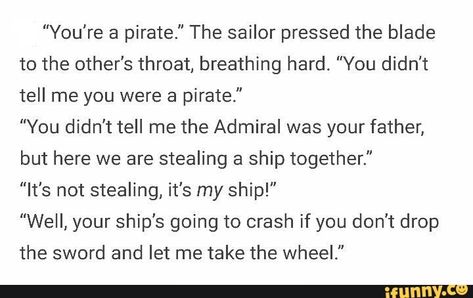 “You’re a pirate.” The sailor pressed the blade to the other’s throat, breathing hard. “You didn’t tell me you were a pirate.”

“You didn’t tell me the Admiral was your father, but here we are stealing a ship together.”

“It’s not stealing, it’s my ship!”

“Well, your ship’s going to crash if you don’t drop the sword and let me take the wheel.”

ifunny.co